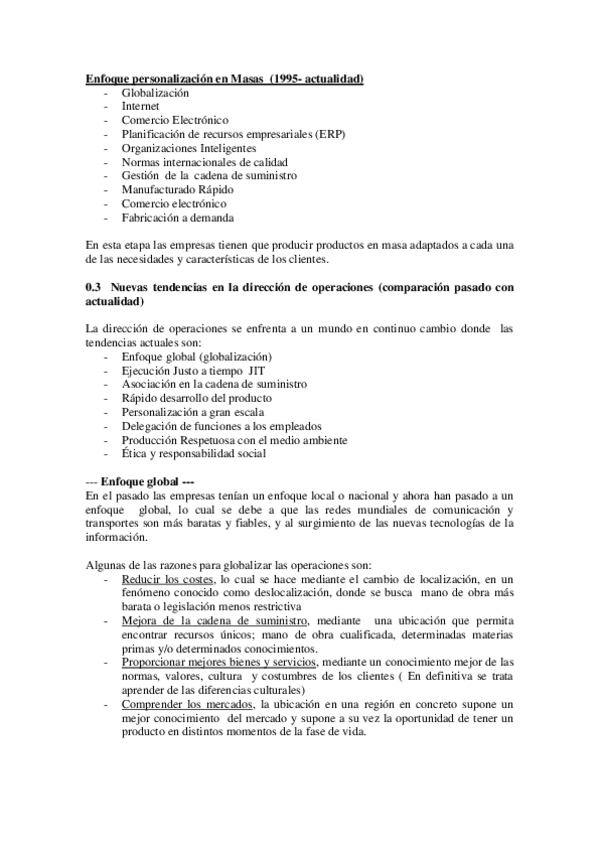 Enfoque personalización en Masas (1995- actualidad)
- Globalización
- Internet
- Comercio Electrónico
- Planificación de recursos empresariales (ERP)
- Organizaciones Inteligentes
- Normas internacionales de calidad
- Gestión de la cadena de suministro
- Manufacturado Rápido
- Comercio electrónico
- Fabricación a demanda

En esta etapa las empresas tienen que producir productos en masa adaptados a cada una de las necesidades y características de los clientes.

0.3 Nuevas tendencias en la dirección de operaciones (comparación pasado con actualidad)

La dirección de operaciones se enfrenta a un mundo en continuo cambio donde las tendencias actuales son:
- Enfoque global (globalización)
- Ejecución Justo a tiempo JIT
- Asociación en la cadena de suministro
- Rápido desarrollo del producto
- Personalización a gran escala
- Delegación de funciones a los empleados
- Producción Respetuosa con el medio ambiente
- Ética y responsabilidad social

--- Enfoque global ---
En el pasado las empresas tenían un enfoque local o nacional y ahora han pasado a un enfoque global, lo cual se debe a que las redes mundiales de comunicación y transportes son más baratas y fiables, y al surgimiento de las nuevas tecnologías de la información.

Algunas de las razones para globalizar las operaciones son:
- Reducir los costes, lo cual se hace mediante el cambio de localización, en un fenómeno conocido como deslocalización, donde se busca mano de obra más barata o legislación menos restrictiva
- Mejora de la cadena de suministro, mediante una ubicación que permita encontrar recursos únicos; mano de obra cualificada, determinadas materias primas y/o determinados conocimientos.
- Proporcionar mejores bienes y servicios, mediante un conocimiento mejor de las normas, valores, cultura y costumbres de los clientes ( En definitiva se trata aprender de las diferencias culturales)
- Comprender los mercados, la ubicación en una región en concreto supone un mejor conocimiento del mercado y supone a su vez la oportunidad de tener un producto en distintos momentos de la fase de vida.